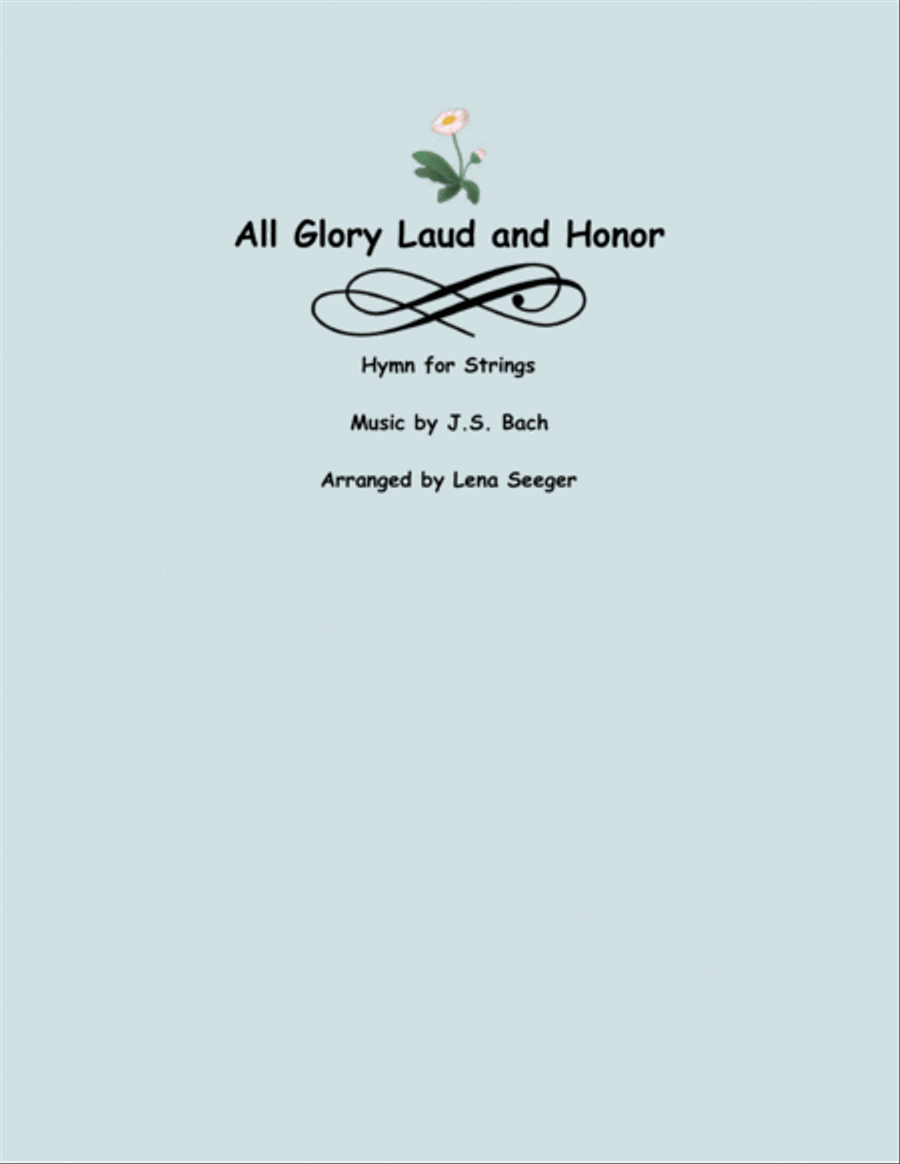 All Glory Laud and Honor

Hymn for Strings

Music by J.S. Bach

Arranged by Lena Seeger